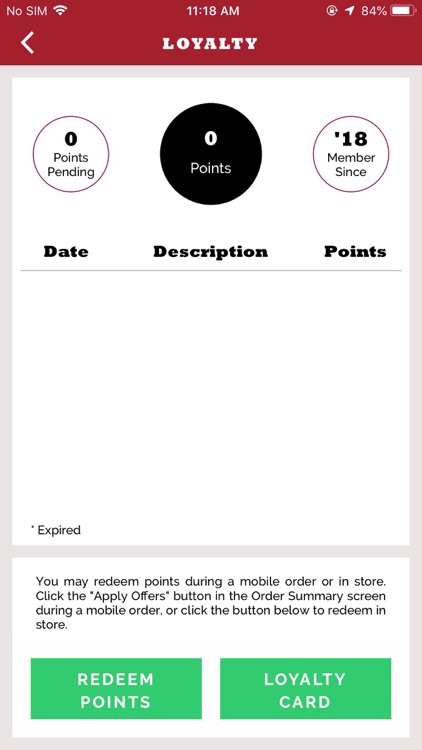 No SIM 11:18 AM 84%

LOYALTY

0
Points Pending

0
Points

'18
Member Since

| Date | Description | Points |
|---|---|---|

* Expired

You may redeem points during a mobile order or in store. Click the "Apply Offers" button in the Order Summary screen during a mobile order, or click the button below to redeem in store.

REDEEM POINTS

LOYALTY CARD